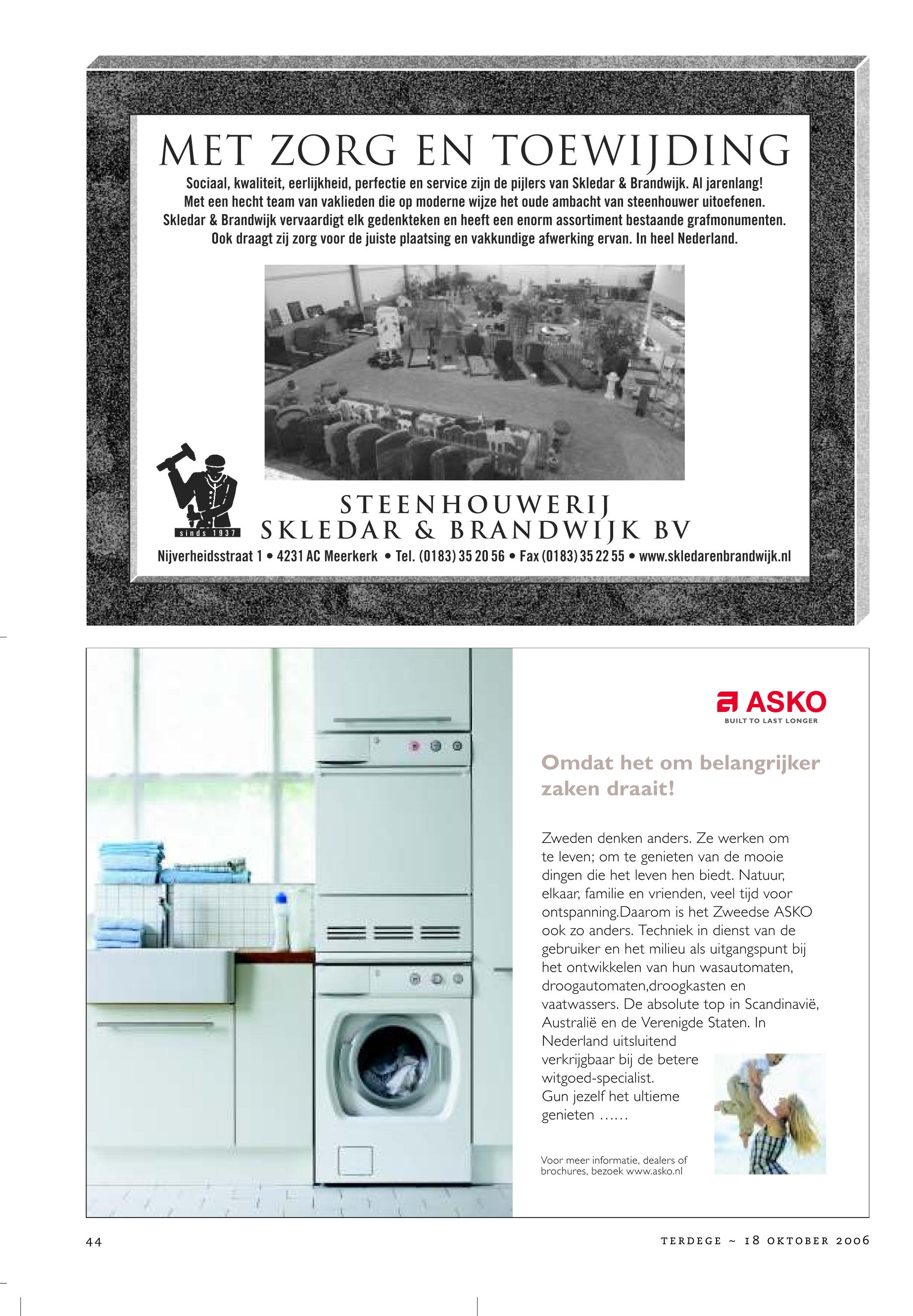 MET ZORG EN TOEWIJDING

Sociaal, kwaliteit, eerlijkheid, perfectie en service zijn de pijlers van Skledar & Brandwijk. Al jarenlang! Met een hecht team van vaklieden die op moderne wijze het oude ambacht van steenhouwer uitoefenen. Skledar & Brandwijk vervaardigt elk gedenkteken en heeft een enorm assortiment bestaande grafmonumenten. Ook draagt zij zorg voor de juiste plaatsing en vakkundige afwerking ervan. In heel Nederland.

sinds 1937

STEENHOUWERIJ
SKLEDAR & BRANDWIJK BV

Nijverheidsstraat 1 • 4231 AC Meerkerk • Tel. (0183) 35 20 56 • Fax (0183) 35 22 55 • www.skledarenbrandwijk.nl

ASKO
BUILT TO LAST LONGER

Omdat het om belangrijker zaken draait!

Zweden denken anders. Ze werken om te leven; om te genieten van de mooie dingen die het leven hen biedt. Natuur, elkaar, familie en vrienden, veel tijd voor ontspanning.Daarom is het Zweedse ASKO ook zo anders. Techniek in dienst van de gebruiker en het milieu als uitgangspunt bij het ontwikkelen van hun wasautomaten, droogautomaten,droogkasten en vaatwassers. De absolute top in Scandinavië, Australië en de Verenigde Staten. In Nederland uitsluitend verkrijgbaar bij de betere witgoed-specialist.
Gun jezelf het ultieme genieten ......

Voor meer informatie, dealers of brochures, bezoek www.asko.nl

44

TERDEGE ~ 18 OKTOBER 2006